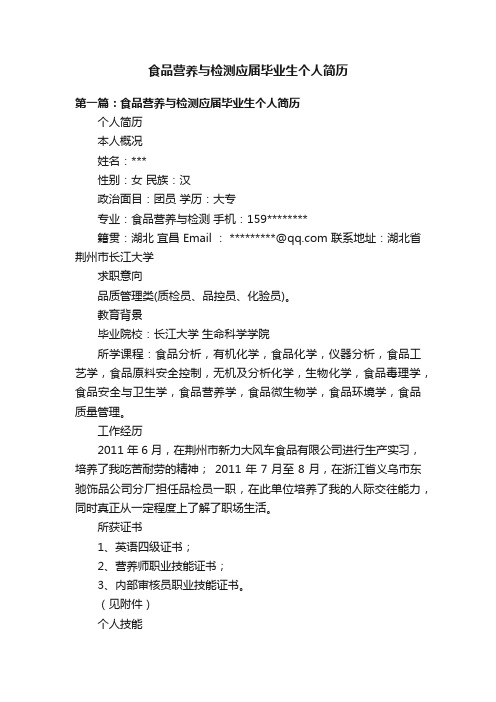 食品营养与检测应届毕业生个人简历

第一篇：食品营养与检测应届毕业生个人简历

个人简历

本人概况

姓名：***

性别：女 民族：汉

政治面目：团员 学历：大专

专业：食品营养与检测 手机：159********

籍贯：湖北 宜昌 Email ： *********@qq.com 联系地址：湖北省荆州市长江大学

求职意向

品质管理类(质检员、品控员、化验员)。

教育背景

毕业院校：长江大学 生命科学学院

所学课程：食品分析，有机化学，食品化学，仪器分析，食品工艺学，食品原料安全控制，无机及分析化学，生物化学，食品毒理学，食品安全与卫生学，食品营养学，食品微生物学，食品环境学，食品质量管理。

工作经历

2011 年 6 月，在荆州市新力大风车食品有限公司进行生产实习，培养了我吃苦耐劳的精神； 2011 年 7 月至 8 月，在浙江省义乌市东驰饰品公司分厂担任品检员一职，在此单位培养了我的人际交往能力，同时真正从一定程度上了解了职场生活。

所获证书

1、英语四级证书；

2、营养师职业技能证书；

3、内部审核员职业技能证书。

（见附件）

个人技能